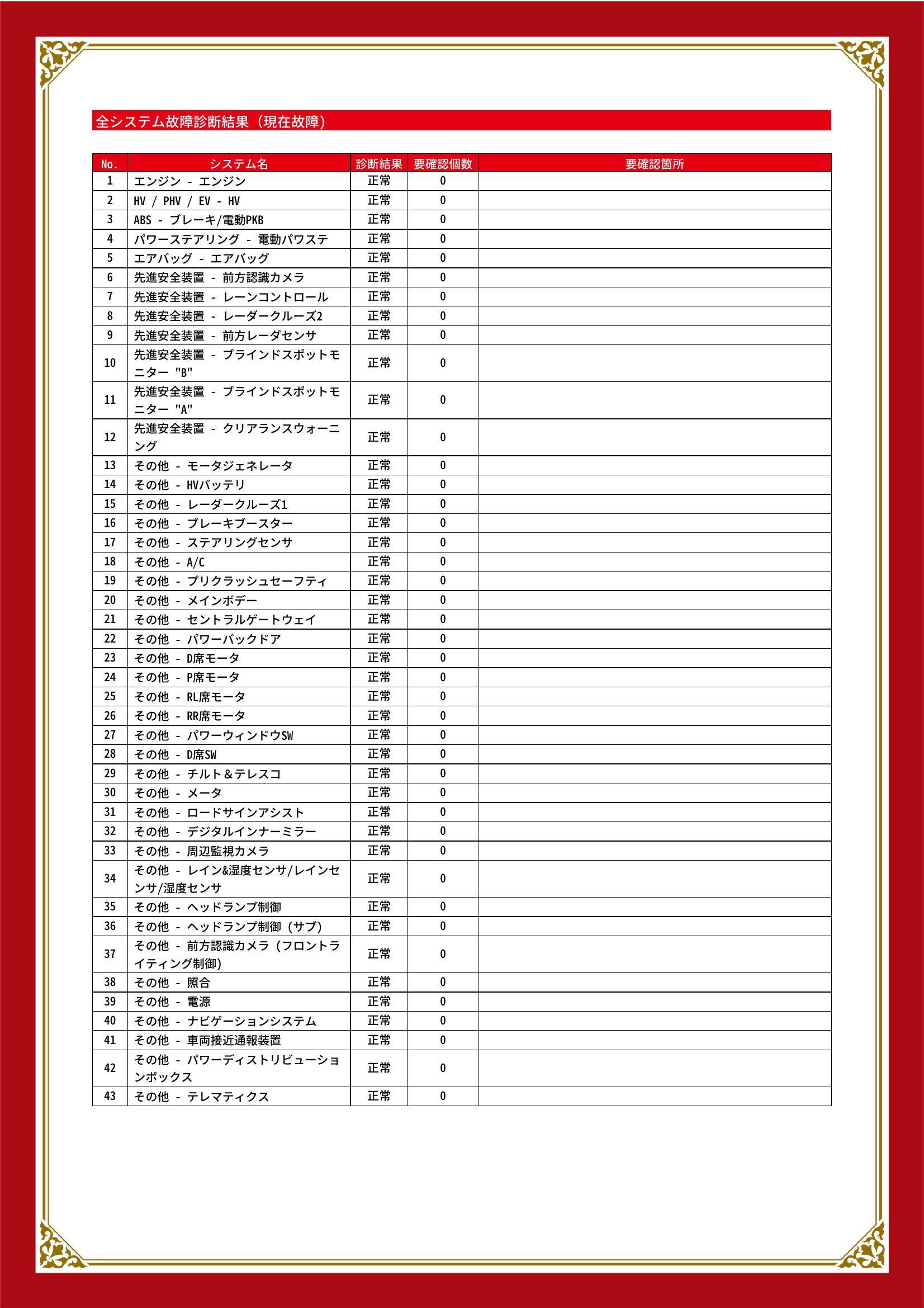 全システム故障診断結果（現在故障）

| No. | システム名 | 診断結果 | 要確認個数 | 要確認箇所 |
|---|---|---|---|---|
| 1 | エンジン - エンジン | 正常 | 0 | |
| 2 | HV / PHV / EV - HV | 正常 | 0 | |
| 3 | ABS - ブレーキ/電動PKB | 正常 | 0 | |
| 4 | パワーステアリング - 電動パワステ | 正常 | 0 | |
| 5 | エアバッグ - エアバッグ | 正常 | 0 | |
| 6 | 先進安全装置 - 前方認識カメラ | 正常 | 0 | |
| 7 | 先進安全装置 - レーンコントロール | 正常 | 0 | |
| 8 | 先進安全装置 - レーダークルーズ2 | 正常 | 0 | |
| 9 | 先進安全装置 - 前方レーダセンサ | 正常 | 0 | |
| 10 | 先進安全装置 - ブラインドスポットモニター "B" | 正常 | 0 | |
| 11 | 先進安全装置 - ブラインドスポットモニター "A" | 正常 | 0 | |
| 12 | 先進安全装置 - クリアランスウォーニング | 正常 | 0 | |
| 13 | その他 - モータジェネレータ | 正常 | 0 | |
| 14 | その他 - HVバッテリ | 正常 | 0 | |
| 15 | その他 - レーダークルーズ1 | 正常 | 0 | |
| 16 | その他 - ブレーキブースター | 正常 | 0 | |
| 17 | その他 - ステアリングセンサ | 正常 | 0 | |
| 18 | その他 - A/C | 正常 | 0 | |
| 19 | その他 - プリクラッシュセーフティ | 正常 | 0 | |
| 20 | その他 - メインボデー | 正常 | 0 | |
| 21 | その他 - セントラルゲートウェイ | 正常 | 0 | |
| 22 | その他 - パワーバックドア | 正常 | 0 | |
| 23 | その他 - D席モータ | 正常 | 0 | |
| 24 | その他 - P席モータ | 正常 | 0 | |
| 25 | その他 - RL席モータ | 正常 | 0 | |
| 26 | その他 - RR席モータ | 正常 | 0 | |
| 27 | その他 - パワーウィンドウSW | 正常 | 0 | |
| 28 | その他 - D席SW | 正常 | 0 | |
| 29 | その他 - チルト＆テレスコ | 正常 | 0 | |
| 30 | その他 - メータ | 正常 | 0 | |
| 31 | その他 - ロードサインアシスト | 正常 | 0 | |
| 32 | その他 - デジタルインナーミラー | 正常 | 0 | |
| 33 | その他 - 周辺監視カメラ | 正常 | 0 | |
| 34 | その他 - レイン&湿度センサ/レインセンサ/湿度センサ | 正常 | 0 | |
| 35 | その他 - ヘッドランプ制御 | 正常 | 0 | |
| 36 | その他 - ヘッドランプ制御（サブ） | 正常 | 0 | |
| 37 | その他 - 前方認識カメラ（フロントライティング制御） | 正常 | 0 | |
| 38 | その他 - 照合 | 正常 | 0 | |
| 39 | その他 - 電源 | 正常 | 0 | |
| 40 | その他 - ナビゲーションシステム | 正常 | 0 | |
| 41 | その他 - 車両接近通報装置 | 正常 | 0 | |
| 42 | その他 - パワーディストリビューションボックス | 正常 | 0 | |
| 43 | その他 - テレマティクス | 正常 | 0 | |